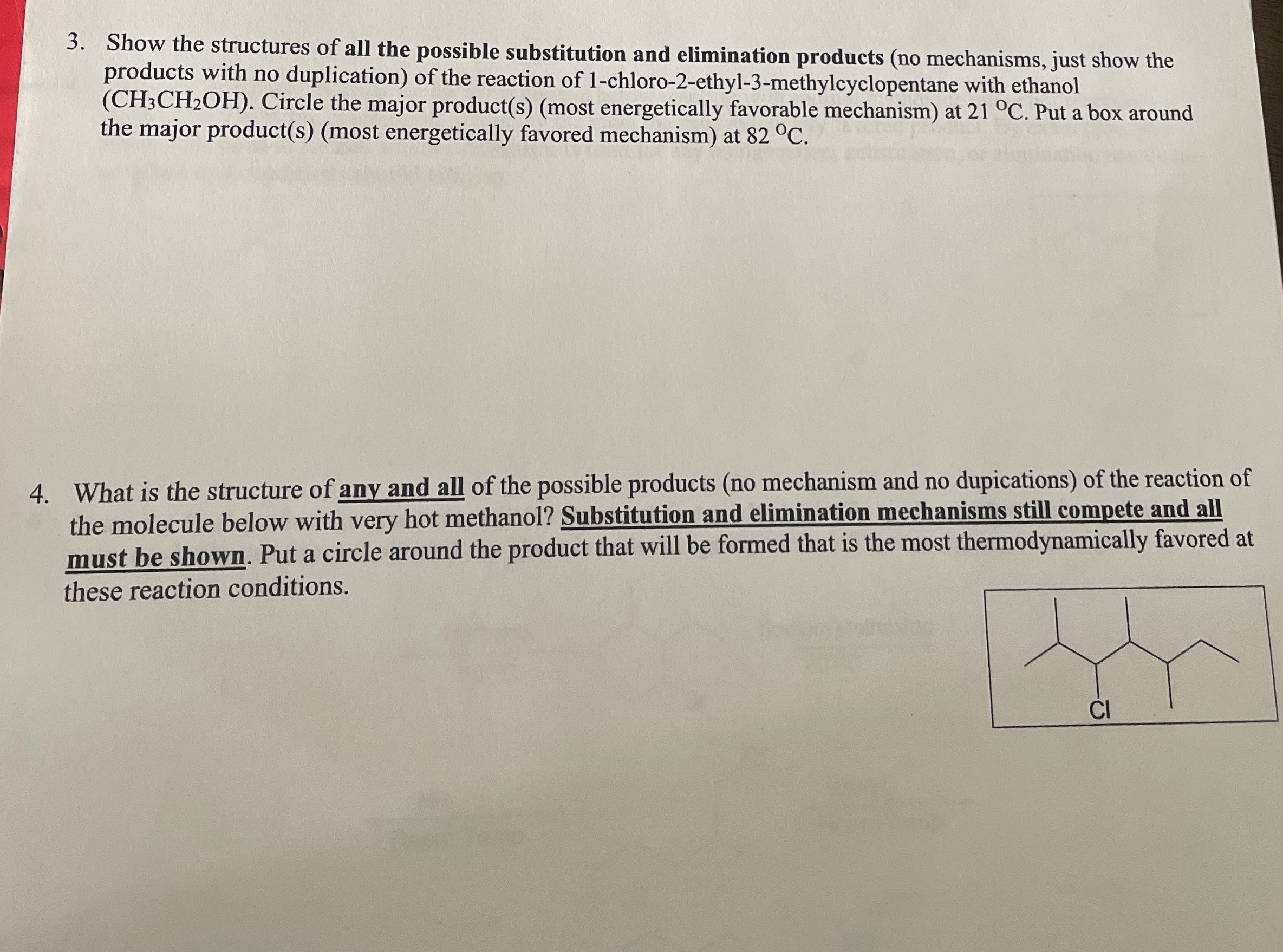 3. Show the structures of all the possible substitution and elimination products (no mechanisms, just show the products with no duplication) of the reaction of 1-chloro-2-ethyl-3-methylcyclopentane with ethanol ($CH_3CH_2OH$). Circle the major product(s) (most energetically favorable mechanism) at 21 °C. Put a box around the major product(s) (most energetically favored mechanism) at 82 °C.

4. What is the structure of any and all of the possible products (no mechanism and no dupications) of the reaction of the molecule below with very hot methanol? Substitution and elimination mechanisms still compete and all must be shown. Put a circle around the product that will be formed that is the most thermodynamically favored at these reaction conditions.

Cl